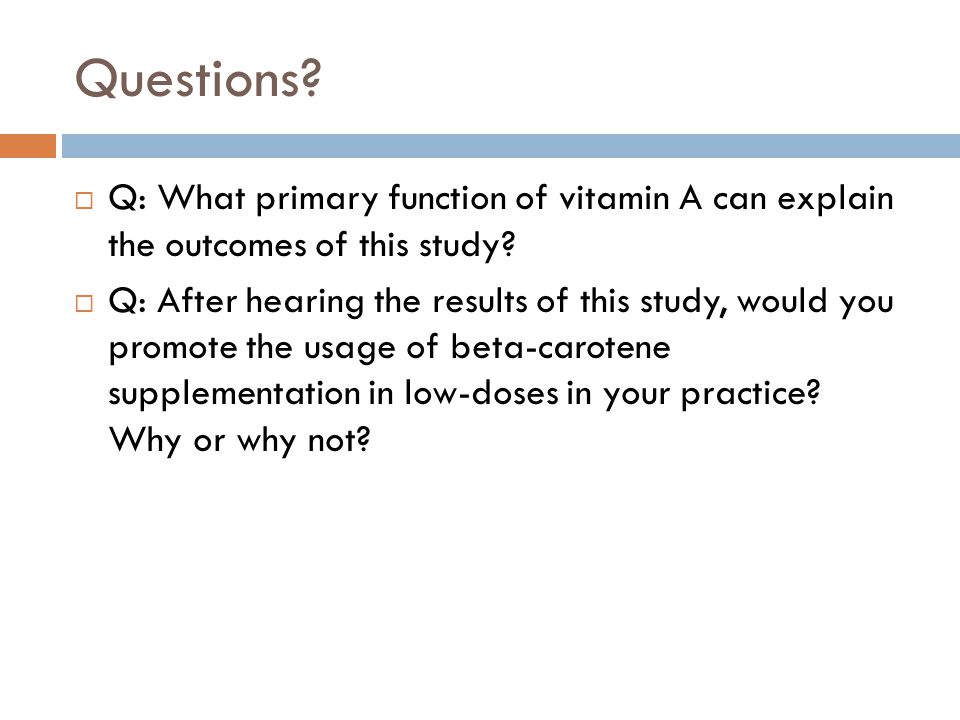 Questions?

Q: What primary function of vitamin A can explain the outcomes of this study?

Q: After hearing the results of this study, would you promote the usage of beta-carotene supplementation in low-doses in your practice? Why or why not?